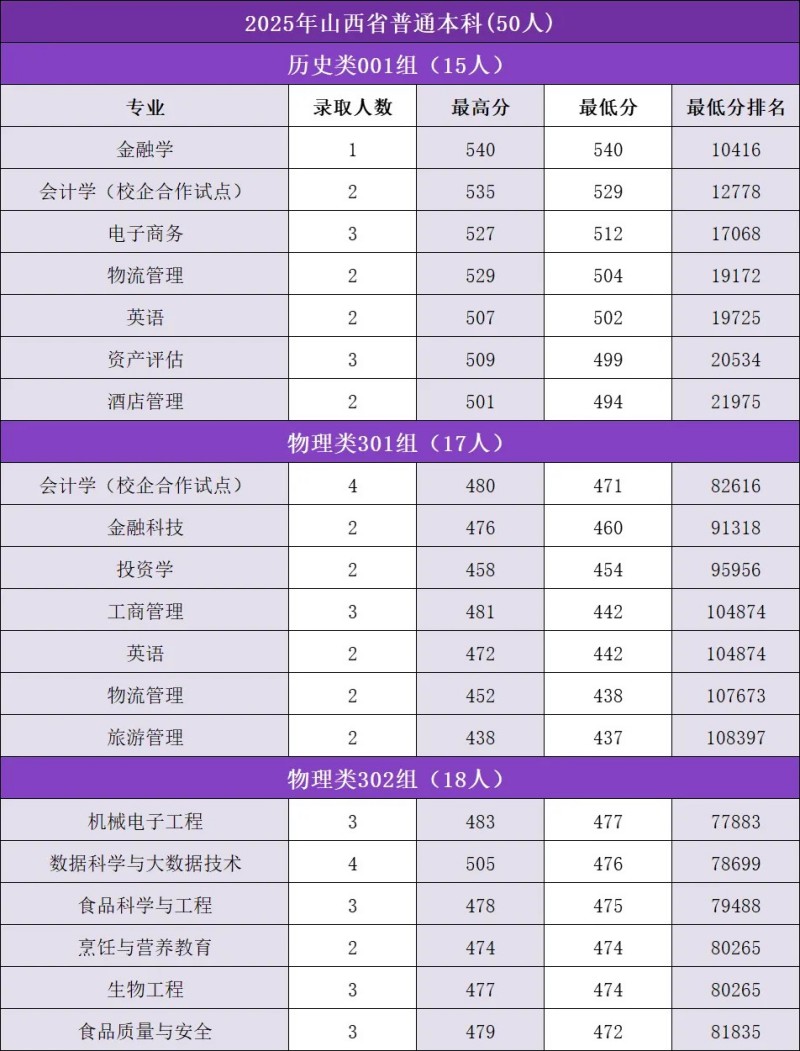 2025年山西省普通本科(50人)

历史类001组（15人）

| 专业 | 录取人数 | 最高分 | 最低分 | 最低分排名 |
|---|---|---|---|---|
| 金融学 | 1 | 540 | 540 | 10416 |
| 会计学（校企合作试点） | 2 | 535 | 529 | 12778 |
| 电子商务 | 3 | 527 | 512 | 17068 |
| 物流管理 | 2 | 529 | 504 | 19172 |
| 英语 | 2 | 507 | 502 | 19725 |
| 资产评估 | 3 | 509 | 499 | 20534 |
| 酒店管理 | 2 | 501 | 494 | 21975 |

物理类301组（17人）

| 专业 | 录取人数 | 最高分 | 最低分 | 最低分排名 |
|---|---|---|---|---|
| 会计学（校企合作试点） | 4 | 480 | 471 | 82616 |
| 金融科技 | 2 | 476 | 460 | 91318 |
| 投资学 | 2 | 458 | 454 | 95956 |
| 工商管理 | 3 | 481 | 442 | 104874 |
| 英语 | 2 | 472 | 442 | 104874 |
| 物流管理 | 2 | 452 | 438 | 107673 |
| 旅游管理 | 2 | 438 | 437 | 108397 |

物理类302组（18人）

| 专业 | 录取人数 | 最高分 | 最低分 | 最低分排名 |
|---|---|---|---|---|
| 机械电子工程 | 3 | 483 | 477 | 77883 |
| 数据科学与大数据技术 | 4 | 505 | 476 | 78699 |
| 食品科学与工程 | 3 | 478 | 475 | 79488 |
| 烹饪与营养教育 | 2 | 474 | 474 | 80265 |
| 生物工程 | 3 | 477 | 474 | 80265 |
| 食品质量与安全 | 3 | 479 | 472 | 81835 |